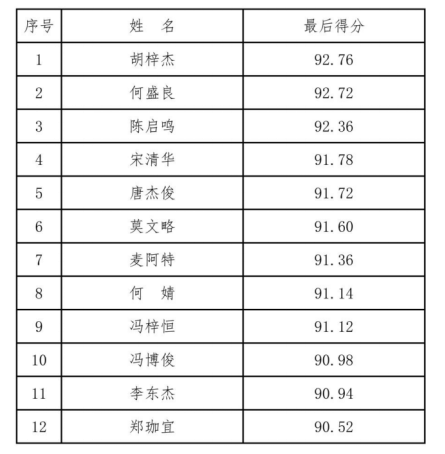 | 序号 | 姓　名 | 最后得分 |
|---|---|---|
| 1 | 胡梓杰 | 92.76 |
| 2 | 何盛良 | 92.72 |
| 3 | 陈启鸣 | 92.36 |
| 4 | 宋清华 | 91.78 |
| 5 | 唐杰俊 | 91.72 |
| 6 | 莫文略 | 91.60 |
| 7 | 麦阿特 | 91.36 |
| 8 | 何　婧 | 91.14 |
| 9 | 冯梓恒 | 91.12 |
| 10 | 冯博俊 | 90.98 |
| 11 | 李东杰 | 90.94 |
| 12 | 郑珈宜 | 90.52 |